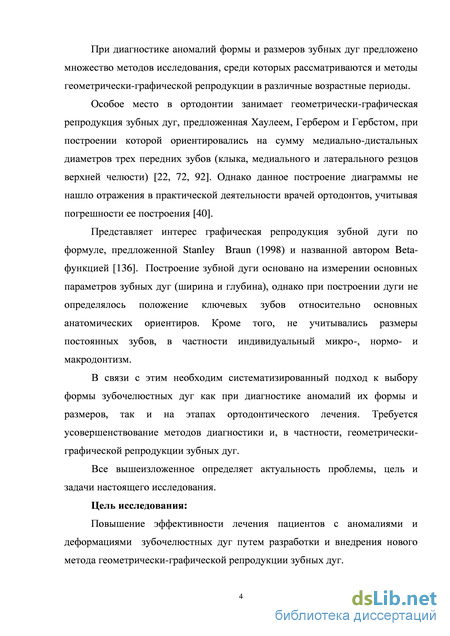 При диагностике аномалий формы и размеров зубных дуг предложено множество методов исследования, среди которых рассматриваются и методы геометрически-графической репродукции в различные возрастные периоды.

Особое место в ортодонтии занимает геометрически-графическая репродукция зубных дуг, предложенная Хаулеем, Гербером и Гербстом, при построении которой ориентировались на сумму медиально-дистальных диаметров трех передних зубов (клыка, медиального и латерального резцов верхней челюсти) [22, 72, 92]. Однако данное построение диаграммы не нашло отражения в практической деятельности врачей ортодонтов, учитывая погрешности ее построения [40].

Представляет интерес графическая репродукция зубной дуги по формуле, предложенной Stanley Braun (1998) и названной автором Beta-функцией [136]. Построение зубной дуги основано на измерении основных параметров зубных дуг (ширина и глубина), однако при построении дуги не определялось положение ключевых зубов относительно основных анатомических ориентиров. Кроме того, не учитывались размеры постоянных зубов, в частности индивидуальный микро-, нормо- и макродонтизм.

В связи с этим необходим систематизированный подход к выбору формы зубочелюстных дуг как при диагностике аномалий их формы и размеров, так и на этапах ортодонтического лечения. Требуется усовершенствование методов диагностики и, в частности, геометрически-графической репродукции зубных дуг.

Все вышеизложенное определяет актуальность проблемы, цель и задачи настоящего исследования.

Цель исследования:

Повышение эффективности лечения пациентов с аномалиями и деформациями зубочелюстных дуг путем разработки и внедрения нового метода геометрически-графической репродукции зубных дуг.

4

dsLib.net
библиотека диссертаций